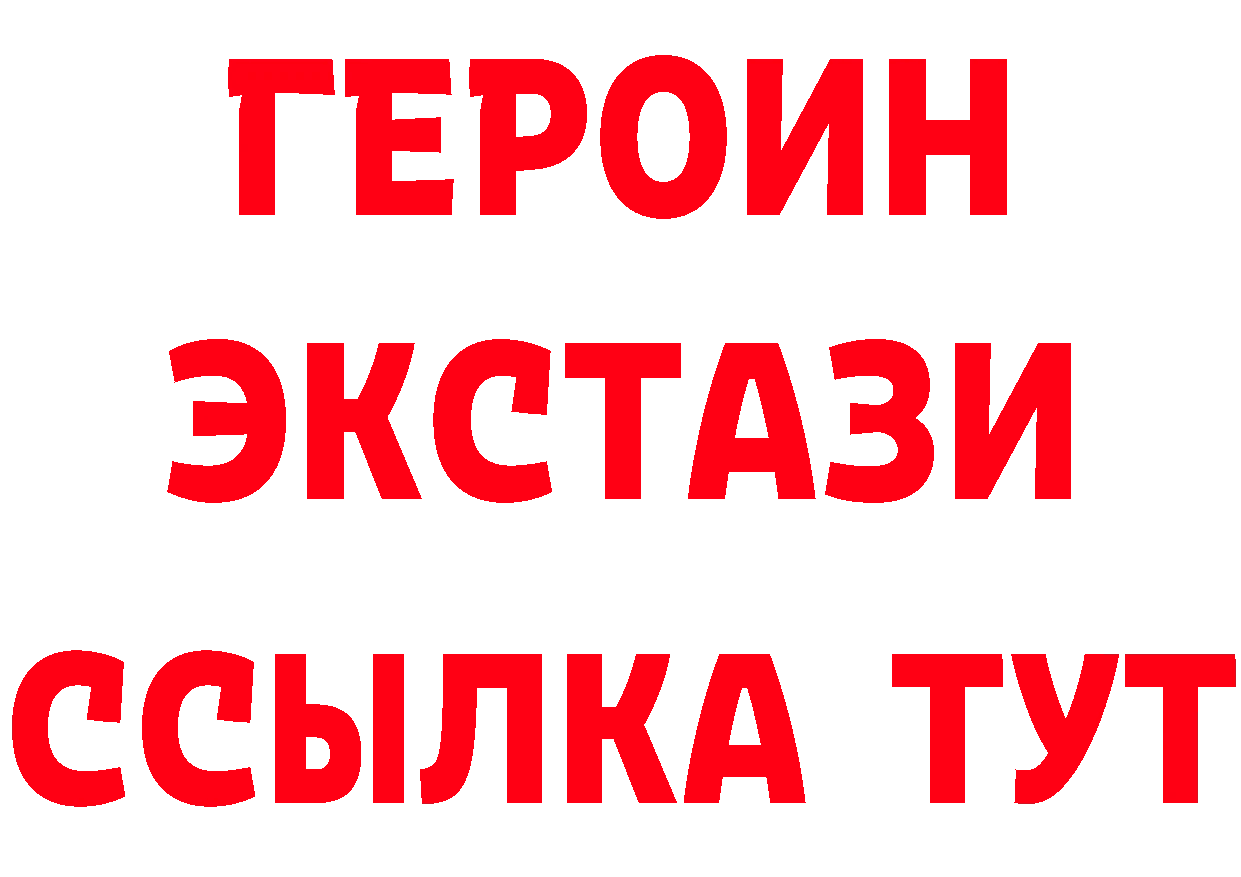 ГЕРОИН
ЭКСТАЗИ
ССЫЛКА ТУТ